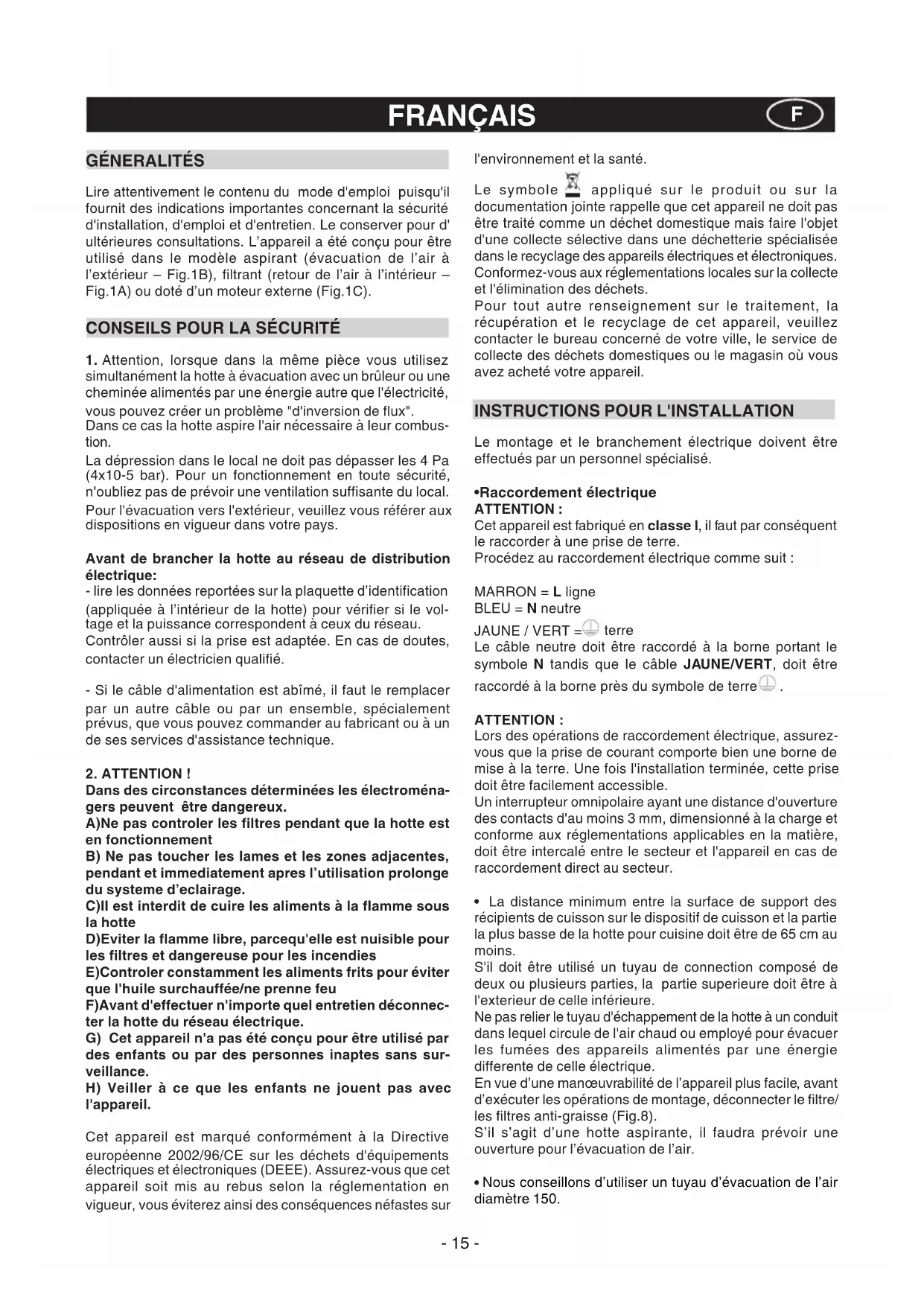 FRANÇAIS F

GÉNERALITÉS

Lire attentivement le contenu du mode d'emploi puisqu'il fournit des indications importantes concernant la sécurité d'installation, d'emploi et d'entretien. Le conserver pour d' ultérieures consultations. L'appareil a été conçu pour être utilisé dans le modèle aspirant (évacuation de l'air à l'extérieur – Fig.1B), filtrant (retour de l'air à l'intérieur – Fig.1A) ou doté d'un moteur externe (Fig.1C).

CONSEILS POUR LA SÉCURITÉ

1. Attention, lorsque dans la même pièce vous utilisez simultanément la hotte à évacuation avec un brûleur ou une cheminée alimentés par une énergie autre que l'électricité, vous pouvez créer un problème "d'inversion de flux". Dans ce cas la hotte aspire l'air nécessaire à leur combustion.
La dépression dans le local ne doit pas dépasser les 4 Pa (4x10-5 bar). Pour un fonctionnement en toute sécurité, n'oubliez pas de prévoir une ventilation suffisante du local.
Pour l'évacuation vers l'extérieur, veuillez vous référer aux dispositions en vigueur dans votre pays.

Avant de brancher la hotte au réseau de distribution électrique:
- lire les données reportées sur la plaquette d'identification (appliquée à l'intérieur de la hotte) pour vérifier si le voltage et la puissance correspondent à ceux du réseau.
Contrôler aussi si la prise est adaptée. En cas de doutes, contacter un électricien qualifié.

- Si le câble d'alimentation est abîmé, il faut le remplacer par un autre câble ou par un ensemble, spécialement prévus, que vous pouvez commander au fabricant ou à un de ses services d'assistance technique.

2. ATTENTION !
Dans des circonstances déterminées les électroménagers peuvent être dangereux.
A)Ne pas controler les filtres pendant que la hotte est en fonctionnement
B) Ne pas toucher les lames et les zones adjacentes, pendant et immediatement apres l'utilisation prolonge du systeme d'eclairage.
C)Il est interdit de cuire les aliments à la flamme sous la hotte
D)Eviter la flamme libre, parcequ'elle est nuisible pour les filtres et dangereuse pour les incendies
E)Controler constamment les aliments frits pour éviter que l'huile surchauffée/ne prenne feu
F)Avant d'effectuer n'importe quel entretien déconnecter la hotte du réseau électrique.
G) Cet appareil n'a pas été conçu pour être utilisé par des enfants ou par des personnes inaptes sans surveillance.
H) Veiller à ce que les enfants ne jouent pas avec l'appareil.

Cet appareil est marqué conformément à la Directive européenne 2002/96/CE sur les déchets d'équipements électriques et électroniques (DEEE). Assurez-vous que cet appareil soit mis au rebus selon la réglementation en vigueur, vous éviterez ainsi des conséquences néfastes sur l'environnement et la santé.

Le symbole appliqué sur le produit ou sur la documentation jointe rappelle que cet appareil ne doit pas être traité comme un déchet domestique mais faire l'objet d'une collecte sélective dans une déchetterie spécialisée dans le recyclage des appareils électriques et électroniques. Conformez-vous aux réglementations locales sur la collecte et l'élimination des déchets.
Pour tout autre renseignement sur le traitement, la récupération et le recyclage de cet appareil, veuillez contacter le bureau concerné de votre ville, le service de collecte des déchets domestiques ou le magasin où vous avez acheté votre appareil.

INSTRUCTIONS POUR L'INSTALLATION

Le montage et le branchement électrique doivent être effectués par un personnel spécialisé.

•Raccordement électrique
ATTENTION :
Cet appareil est fabriqué en classe I, il faut par conséquent le raccorder à une prise de terre.
Procédez au raccordement électrique comme suit :

MARRON = L ligne
BLEU = N neutre
JAUNE / VERT = terre
Le câble neutre doit être raccordé à la borne portant le symbole N tandis que le câble JAUNE/VERT, doit être raccordé à la borne près du symbole de terre .

ATTENTION :
Lors des opérations de raccordement électrique, assurez-vous que la prise de courant comporte bien une borne de mise à la terre. Une fois l'installation terminée, cette prise doit être facilement accessible.
Un interrupteur omnipolaire ayant une distance d'ouverture des contacts d'au moins 3 mm, dimensionné à la charge et conforme aux réglementations applicables en la matière, doit être intercalé entre le secteur et l'appareil en cas de raccordement direct au secteur.

• La distance minimum entre la surface de support des récipients de cuisson sur le dispositif de cuisson et la partie la plus basse de la hotte pour cuisine doit être de 65 cm au moins.
S'il doit être utilisé un tuyau de connection composé de deux ou plusieurs parties, la partie superieure doit être à l'exterieur de celle inférieure.
Ne pas relier le tuyau d'échappement de la hotte à un conduit dans lequel circule de l'air chaud ou employé pour évacuer les fumées des appareils alimentés par une énergie differente de celle électrique.
En vue d'une manœuvrabilité de l'appareil plus facile, avant d'exécuter les opérations de montage, déconnecter le filtre/ les filtres anti-graisse (Fig.8).
S'il s'agit d'une hotte aspirante, il faudra prévoir une ouverture pour l'évacuation de l'air.

• Nous conseillons d'utiliser un tuyau d'évacuation de l'air diamètre 150.

- 15 -